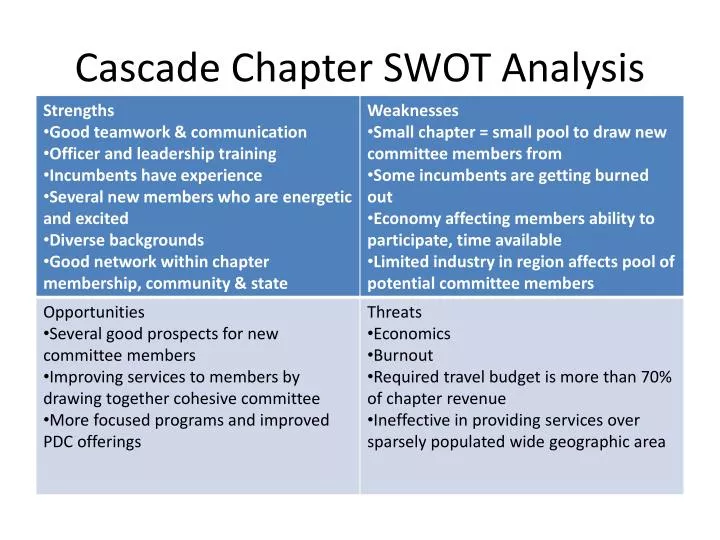 Cascade Chapter SWOT Analysis

| Strengths •Good teamwork & communication •Officer and leadership training •Incumbents have experience •Several new members who are energetic and excited •Diverse backgrounds •Good network within chapter membership, community & state | Weaknesses •Small chapter = small pool to draw new committee members from •Some incumbents are getting burned out •Economy affecting members ability to participate, time available •Limited industry in region affects pool of potential committee members |
|---|---|
| Opportunities •Several good prospects for new committee members •Improving services to members by drawing together cohesive committee •More focused programs and improved PDC offerings | Threats •Economics •Burnout •Required travel budget is more than 70% of chapter revenue •Ineffective in providing services over sparsely populated wide geographic area |